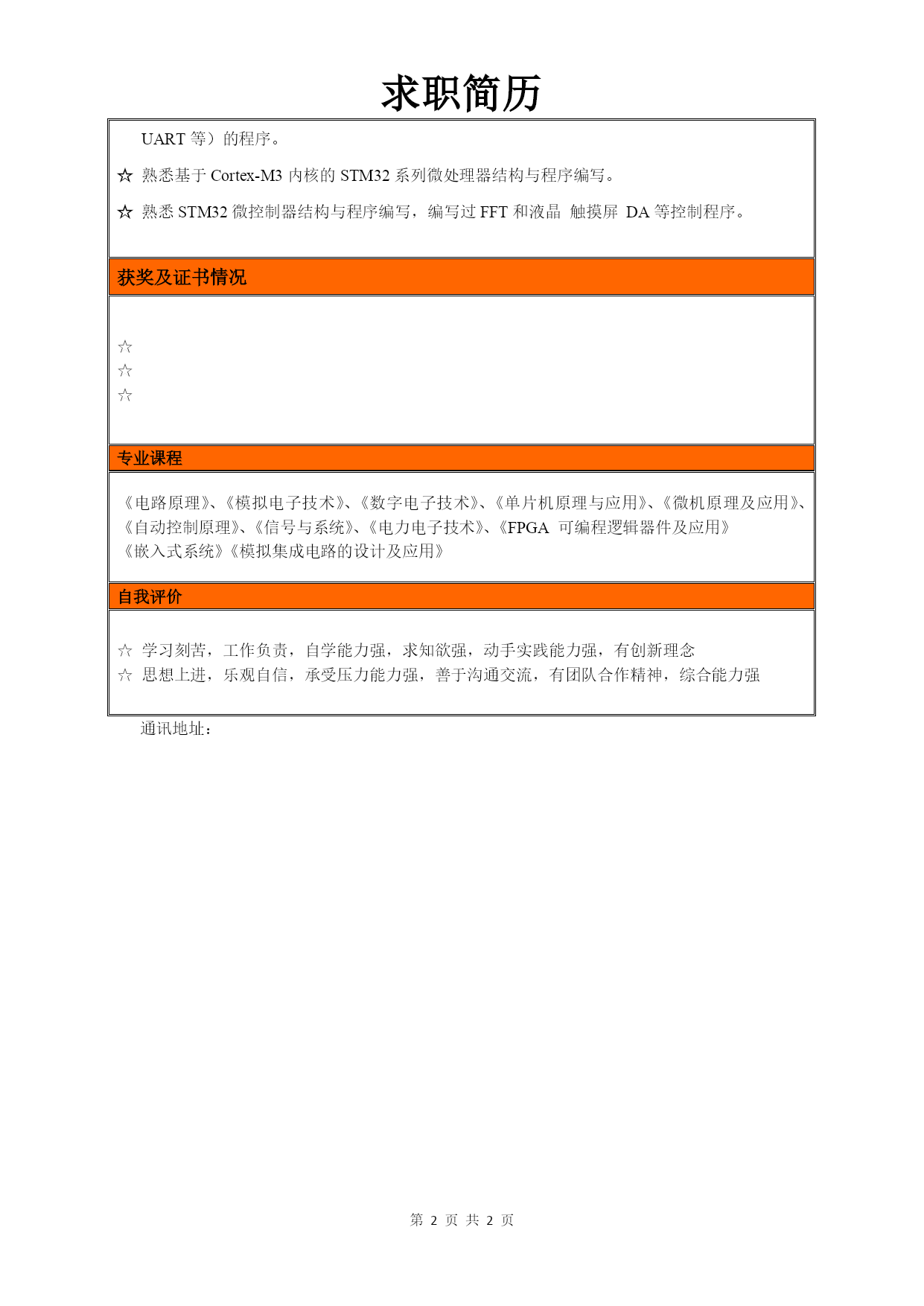 求职简历

UART 等）的程序。

☆ 熟悉基于 Cortex-M3 内核的 STM32 系列微处理器结构与程序编写。

☆ 熟悉 STM32 微控制器结构与程序编写，编写过 FFT 和液晶 触摸屏 DA 等控制程序。

获奖及证书情况

☆
☆
☆

专业课程

《电路原理》、《模拟电子技术》、《数字电子技术》、《单片机原理与应用》、《微机原理及应用》、《自动控制原理》、《信号与系统》、《电力电子技术》、《FPGA 可编程逻辑器件及应用》《嵌入式系统》《模拟集成电路的设计及应用》

自我评价

☆ 学习刻苦，工作负责，自学能力强，求知欲强，动手实践能力强，有创新理念
☆ 思想上进，乐观自信，承受压力能力强，善于沟通交流，有团队合作精神，综合能力强

通讯地址：

第 2 页 共 2 页